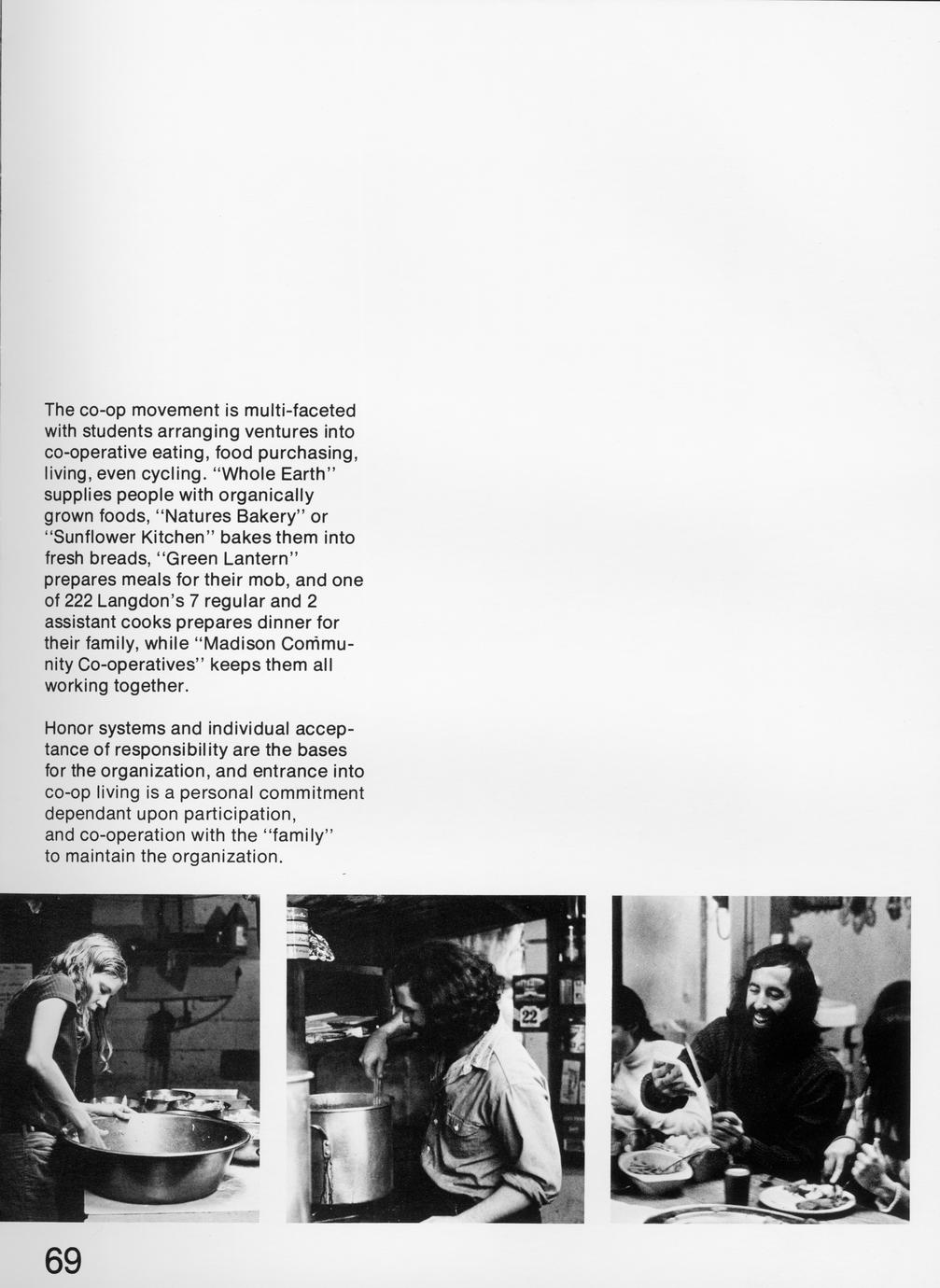 The co-op movement is multi-faceted with students arranging ventures into co-operative eating, food purchasing, living, even cycling. "Whole Earth" supplies people with organically grown foods, "Natures Bakery" or "Sunflower Kitchen" bakes them into fresh breads, "Green Lantern" prepares meals for their mob, and one of 222 Langdon's 7 regular and 2 assistant cooks prepares dinner for their family, while "Madison Community Co-operatives" keeps them all working together.

Honor systems and individual acceptance of responsibility are the bases for the organization, and entrance into co-op living is a personal commitment dependant upon participation, and co-operation with the "family" to maintain the organization.

22

69